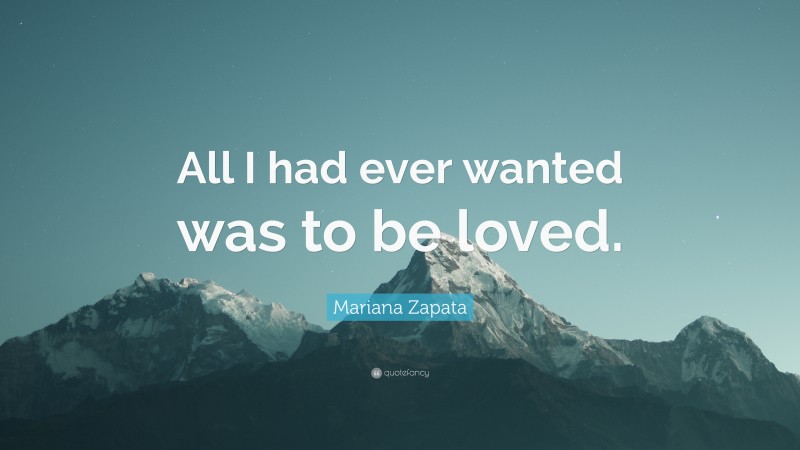 All I had ever wanted was to be loved.

Mariana Zapata

quotefancy